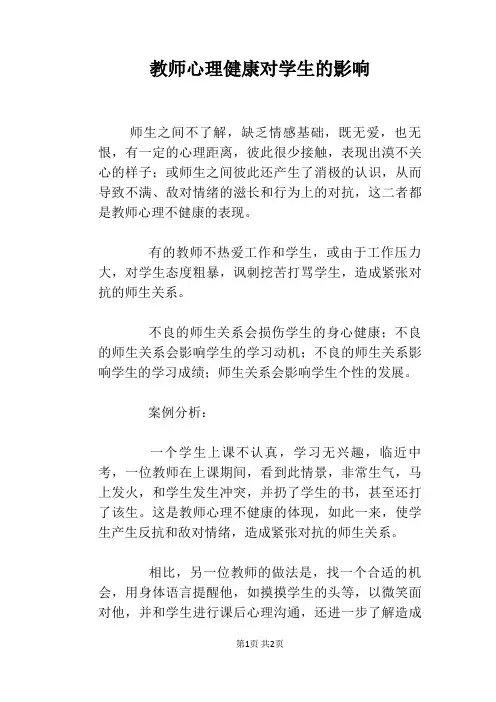 教师心理健康对学生的影响

师生之间不了解，缺乏情感基础，既无爱，也无恨，有一定的心理距离，彼此很少接触，表现出漠不关心的样子；或师生之间彼此还产生了消极的认识，从而导致不满、敌对情绪的滋长和行为上的对抗，这二者都是教师心理不健康的表现。

有的教师不热爱工作和学生，或由于工作压力大，对学生态度粗暴，讽刺挖苦打骂学生，造成紧张对抗的师生关系。

不良的师生关系会损伤学生的身心健康；不良的师生关系会影响学生的学习动机；不良的师生关系影响学生的学习成绩；师生关系会影响学生个性的发展。

案例分析：

一个学生上课不认真，学习无兴趣，临近中考，一位教师在上课期间，看到此情景，非常生气，马上发火，和学生发生冲突，并扔了学生的书，甚至还打了该生。这是教师心理不健康的体现，如此一来，使学生产生反抗和敌对情绪，造成紧张对抗的师生关系。

相比，另一位教师的做法是，找一个合适的机会，用身体语言提醒他，如摸摸学生的头等，以微笑面对他，并和学生进行课后心理沟通，还进一步了解造成

第1页 共2页